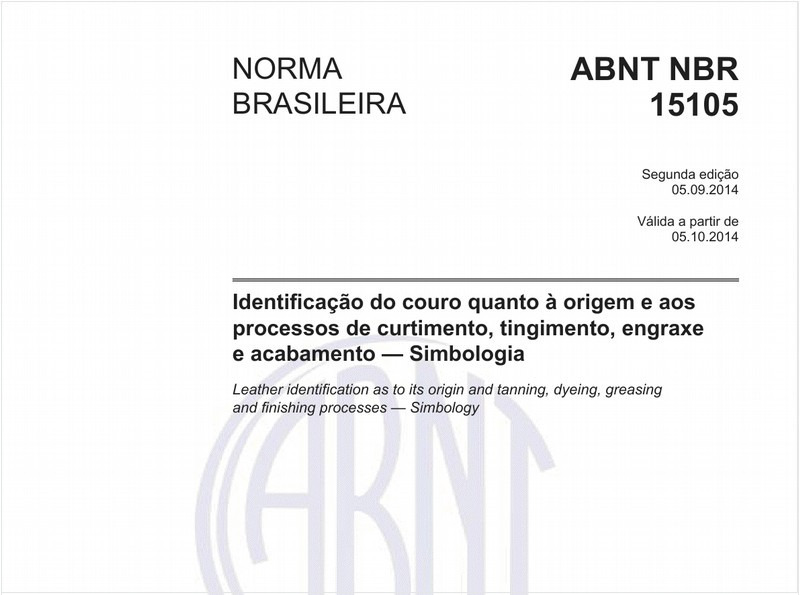 NORMA BRASILEIRA

ABNT NBR 15105

Segunda edição
05.09.2014

Válida a partir de
05.10.2014

Identificação do couro quanto à origem e aos processos de curtimento, tingimento, engraxe e acabamento — Simbologia

Leather identification as to its origin and tanning, dyeing, greasing and finishing processes — Simbology

ABNT